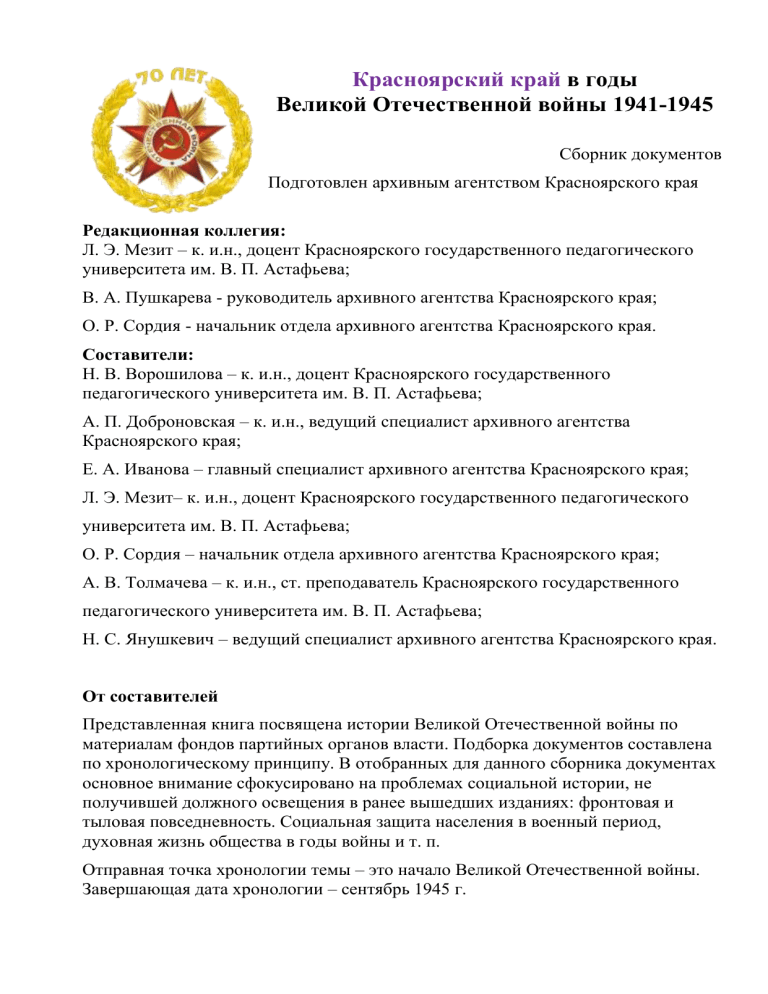 70 ЛЕТ

ОТЕЧЕСТВЕННАЯ ВОЙНА

Красноярский край в годы Великой Отечественной войны 1941-1945

Сборник документов

Подготовлен архивным агентством Красноярского края

Редакционная коллегия:
Л. Э. Мезит – к. и.н., доцент Красноярского государственного педагогического университета им. В. П. Астафьева;

В. А. Пушкарева - руководитель архивного агентства Красноярского края;

О. Р. Сордия - начальник отдела архивного агентства Красноярского края.

Составители:
Н. В. Ворошилова – к. и.н., доцент Красноярского государственного педагогического университета им. В. П. Астафьева;

А. П. Доброновская – к. и.н., ведущий специалист архивного агентства Красноярского края;

Е. А. Иванова – главный специалист архивного агентства Красноярского края;

Л. Э. Мезит– к. и.н., доцент Красноярского государственного педагогического университета им. В. П. Астафьева;

О. Р. Сордия – начальник отдела архивного агентства Красноярского края;

А. В. Толмачева – к. и.н., ст. преподаватель Красноярского государственного педагогического университета им. В. П. Астафьева;

Н. С. Янушкевич – ведущий специалист архивного агентства Красноярского края.

От составителей

Представленная книга посвящена истории Великой Отечественной войны по материалам фондов партийных органов власти. Подборка документов составлена по хронологическому принципу. В отобранных для данного сборника документах основное внимание сфокусировано на проблемах социальной истории, не получившей должного освещения в ранее вышедших изданиях: фронтовая и тыловая повседневность. Социальная защита населения в военный период, духовная жизнь общества в годы войны и т. п.

Отправная точка хронологии темы – это начало Великой Отечественной войны. Завершающая дата хронологии – сентябрь 1945 г.